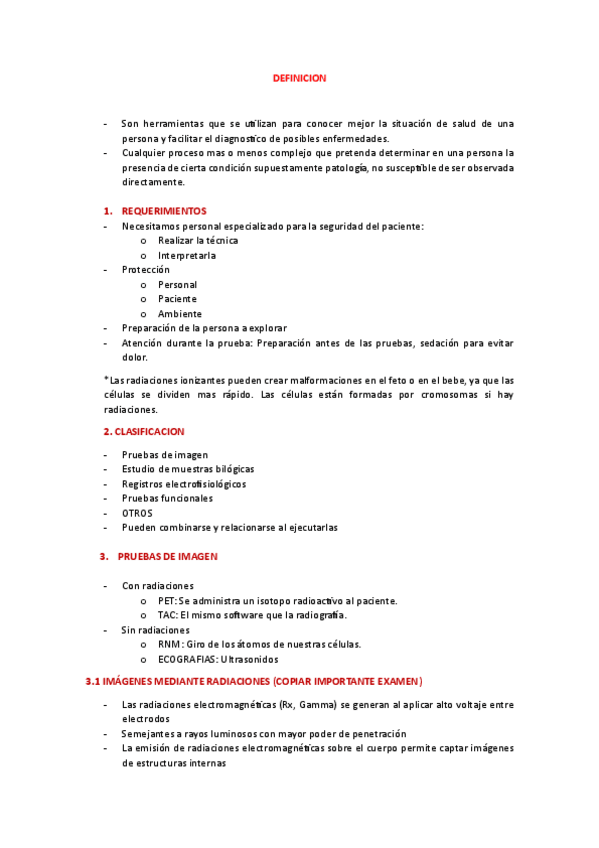 DEFINICION

- Son herramientas que se utilizan para conocer mejor la situación de salud de una persona y facilitar el diagnostico de posibles enfermedades.
- Cualquier proceso mas o menos complejo que pretenda determinar en una persona la presencia de cierta condición supuestamente patología, no susceptible de ser observada directamente.

1. REQUERIMIENTOS
- Necesitamos personal especializado para la seguridad del paciente:
  o Realizar la técnica
  o Interpretarla
- Protección
  o Personal
  o Paciente
  o Ambiente
- Preparación de la persona a explorar
- Atención durante la prueba: Preparación antes de las pruebas, sedación para evitar dolor.

*Las radiaciones ionizantes pueden crear malformaciones en el feto o en el bebe, ya que las células se dividen mas rápido. Las células están formadas por cromosomas si hay radiaciones.

2. CLASIFICACION

- Pruebas de imagen
- Estudio de muestras bilógicas
- Registros electrofisiológicos
- Pruebas funcionales
- OTROS
- Pueden combinarse y relacionarse al ejecutarlas

3. PRUEBAS DE IMAGEN

- Con radiaciones
  o PET: Se administra un isotopo radioactivo al paciente.
  o TAC: El mismo software que la radiografía.
- Sin radiaciones
  o RNM: Giro de los átomos de nuestras células.
  o ECOGRAFIAS: Ultrasonidos

3.1 IMÁGENES MEDIANTE RADIACIONES (COPIAR IMPORTANTE EXAMEN)

- Las radiaciones electromagnéticas (Rx, Gamma) se generan al aplicar alto voltaje entre electrodos
- Semejantes a rayos luminosos con mayor poder de penetración
- La emisión de radiaciones electromagnéticas sobre el cuerpo permite captar imágenes de estructuras internas